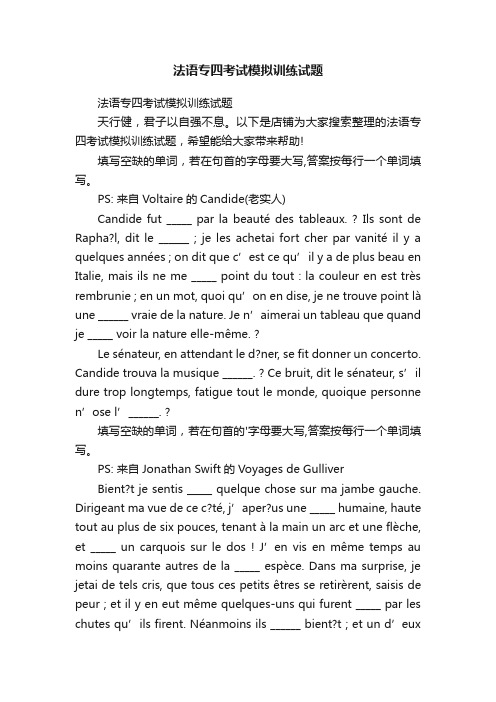 法语专四考试模拟训练试题

法语专四考试模拟训练试题

天行健，君子以自强不息。以下是店铺为大家搜索整理的法语专四考试模拟训练试题，希望能给大家带来帮助!

填写空缺的单词，若在句首的字母要大写,答案按每行一个单词填写。

PS: 来自 Voltaire 的 Candide(老实人)

Candide fut _____ par la beauté des tableaux. ? Ils sont de Rapha?l, dit le ______ ; je les achetai fort cher par vanité il y a quelques années ; on dit que c’ est ce qu’ il y a de plus beau en Italie, mais ils ne me _____ point du tout : la couleur en est très rembrunie ; en un mot, quoi qu’ on en dise, je ne trouve point là une ______ vraie de la nature. Je n’ aimerai un tableau que quand je _____ voir la nature elle-même. ?

Le sénateur, en attendant le d?ner, se fit donner un concerto. Candide trouva la musique ______. ? Ce bruit, dit le sénateur, s’ il dure trop longtemps, fatigue tout le monde, quoique personne n’ ose l’ ______. ?

填写空缺的单词，若在句首的'字母要大写,答案按每行一个单词填写。

PS: 来自 Jonathan Swift 的 Voyages de Gulliver

Bient?t je sentis _____ quelque chose sur ma jambe gauche. Dirigeant ma vue de ce c?té, j’ aper?us une _____ humaine, haute tout au plus de six pouces, tenant à la main un arc et une flèche, et _____ un carquois sur le dos ! J’ en vis en même temps au moins quarante autres de la _____ espèce. Dans ma surprise, je jetai de tels cris, que tous ces petits êtres se retirèrent, saisis de peur ; et il y en eut même quelques-uns qui furent _____ par les chutes qu’ ils firent. Néanmoins ils ______ bient?t ; et un d’ eux